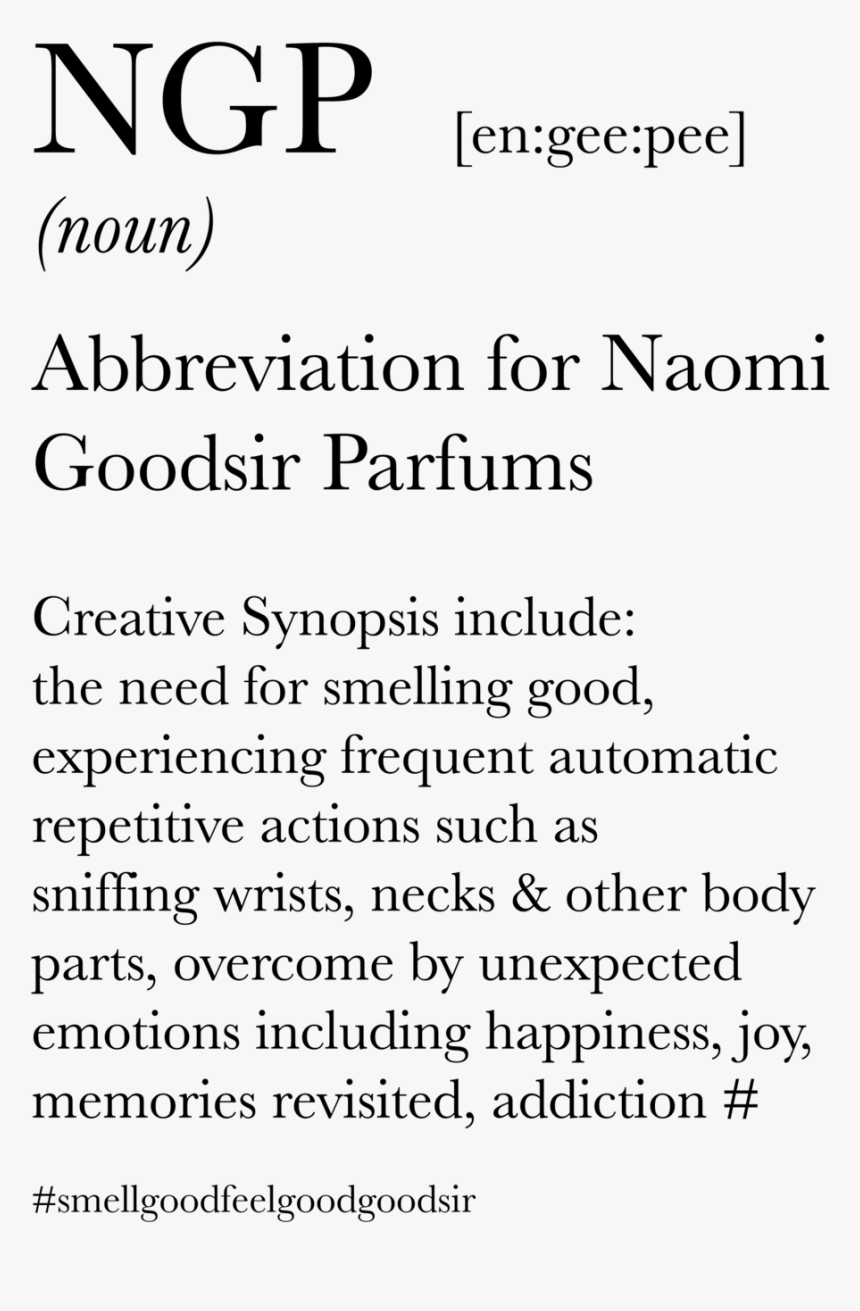 NGP [en:gee:pee]
(noun)

Abbreviation for Naomi Goodsir Parfums

Creative Synopsis include:
the need for smelling good, experiencing frequent automatic repetitive actions such as sniffing wrists, necks & other body parts, overcome by unexpected emotions including happiness, joy, memories revisited, addiction #

#smellgoodfeelgoodgoodsir